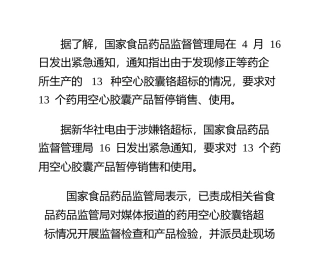 据了解，国家食品药品监督管理局在 4 月 16 日发出紧急通知，通知指出由于发现修正等药企所生产的 13 种空心胶囊铬超标的情况，要求对 13 个药用空心胶囊产品暂停销售、使用。

据新华社电由于涉嫌铬超标，国家食品药品监督管理局 16 日发出紧急通知，要求对 13 个药用空心胶囊产品暂停销售和使用。

国家食品药品监管局表示，已责成相关省食品药品监管局对媒体报道的药用空心胶囊铬超标情况开展监督检查和产品检验，并派员赴现场